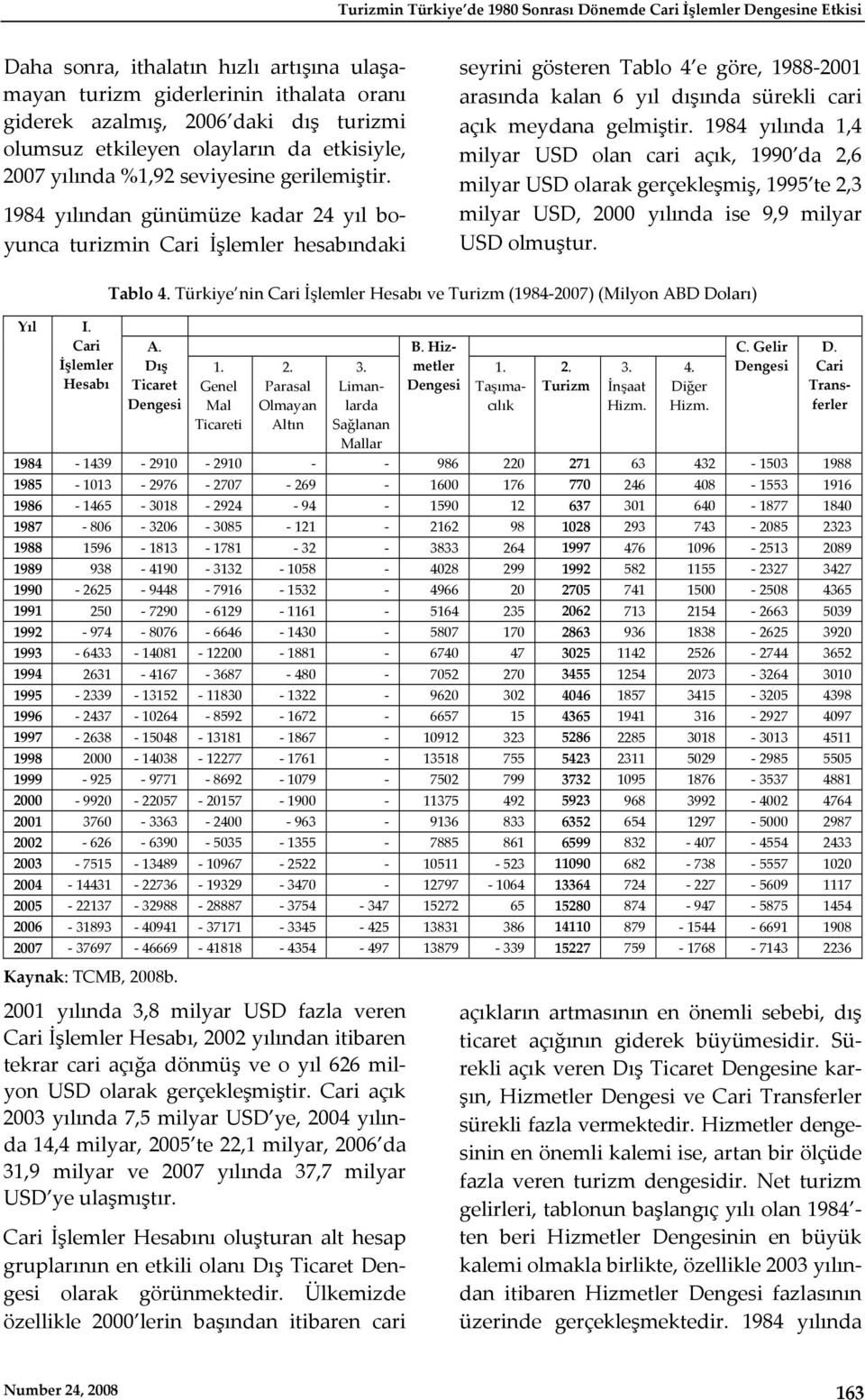 Turizmin Türkiye'de 1980 Sonrası Dönemde Cari İşlemler Dengesine Etkisi

Daha sonra, ithalatın hızlı artışına ulaşamayan turizm giderlerinin ithalata oranı giderek azalmış, 2006'daki dış turizmi olumsuz etkileyen olayların da etkisiyle, 2007 yılında %1,92 seviyesine gerilemiştir.

1984 yılından günümüze kadar 24 yıl boyunca turizmin Cari İşlemler hesabındaki seyrini gösteren Tablo 4'e göre, 1988-2001 arasında kalan 6 yıl dışında sürekli cari açık meydana gelmiştir. 1984 yılında 1,4 milyar USD olan cari açık, 1990'da 2,6 milyar USD olarak gerçekleşmiş, 1995'te 2,3 milyar USD, 2000 yılında ise 9,9 milyar USD olmuştur.

Tablo 4. Türkiye'nin Cari İşlemler Hesabı ve Turizm (1984-2007) (Milyon ABD Doları)

| Yıl | I. Cari İşlemler Hesabı | A. Dış Ticaret Dengesi | 1. Genel Mal Ticareti | 2. Parasal Olmayan Altın | 3. Limanlarda Sağlanan Mallar | B. Hizmetler Dengesi | 1. Taşımacılık | 2. Turizm | 3. İnşaat Hizm. | 4. Diğer Hizm. | C. Gelir Dengesi | D. Cari Transferler |
|---|---|---|---|---|---|---|---|---|---|---|---|---|
| 1984 | - 1439 | - 2910 | - 2910 | - | - | 986 | 220 | 271 | 63 | 432 | - 1503 | 1988 |
| 1985 | - 1013 | - 2976 | - 2707 | - 269 | - | 1600 | 176 | 770 | 246 | 408 | - 1553 | 1916 |
| 1986 | - 1465 | - 3018 | - 2924 | - 94 | - | 1590 | 12 | 637 | 301 | 640 | - 1877 | 1840 |
| 1987 | - 806 | - 3206 | - 3085 | - 121 | - | 2162 | 98 | 1028 | 293 | 743 | - 2085 | 2323 |
| 1988 | 1596 | - 1813 | - 1781 | - 32 | - | 3833 | 264 | 1997 | 476 | 1096 | - 2513 | 2089 |
| 1989 | 938 | - 4190 | - 3132 | - 1058 | - | 4028 | 299 | 1992 | 582 | 1155 | - 2327 | 3427 |
| 1990 | - 2625 | - 9448 | - 7916 | - 1532 | - | 4966 | 20 | 2705 | 741 | 1500 | - 2508 | 4365 |
| 1991 | 250 | - 7290 | - 6129 | - 1161 | - | 5164 | 235 | 2062 | 713 | 2154 | - 2663 | 5039 |
| 1992 | - 974 | - 8076 | - 6646 | - 1430 | - | 5807 | 170 | 2863 | 936 | 1838 | - 2625 | 3920 |
| 1993 | - 6433 | - 14081 | - 12200 | - 1881 | - | 6740 | 47 | 3025 | 1142 | 2526 | - 2744 | 3652 |
| 1994 | 2631 | - 4167 | - 3687 | - 480 | - | 7052 | 270 | 3455 | 1254 | 2073 | - 3264 | 3010 |
| 1995 | - 2339 | - 13152 | - 11830 | - 1322 | - | 9620 | 302 | 4046 | 1857 | 3415 | - 3205 | 4398 |
| 1996 | - 2437 | - 10264 | - 8592 | - 1672 | - | 6657 | 15 | 4365 | 1941 | 316 | - 2927 | 4097 |
| 1997 | - 2638 | - 15048 | - 13181 | - 1867 | - | 10912 | 323 | 5286 | 2285 | 3018 | - 3013 | 4511 |
| 1998 | 2000 | - 14038 | - 12277 | - 1761 | - | 13518 | 755 | 5423 | 2311 | 5029 | - 2985 | 5505 |
| 1999 | - 925 | - 9771 | - 8692 | - 1079 | - | 7502 | 799 | 3732 | 1095 | 1876 | - 3537 | 4881 |
| 2000 | - 9920 | - 22057 | - 20157 | - 1900 | - | 11375 | 492 | 5923 | 968 | 3992 | - 4002 | 4764 |
| 2001 | 3760 | - 3363 | - 2400 | - 963 | - | 9136 | 833 | 6352 | 654 | 1297 | - 5000 | 2987 |
| 2002 | - 626 | - 6390 | - 5035 | - 1355 | - | 7885 | 861 | 6599 | 832 | - 407 | - 4554 | 2433 |
| 2003 | - 7515 | - 13489 | - 10967 | - 2522 | - | 10511 | - 523 | 11090 | 682 | - 738 | - 5557 | 1020 |
| 2004 | - 14431 | - 22736 | - 19329 | - 3470 | - | 12797 | - 1064 | 13364 | 724 | - 227 | - 5609 | 1117 |
| 2005 | - 22137 | - 32988 | - 28887 | - 3754 | - 347 | 15272 | 65 | 15280 | 874 | - 947 | - 5875 | 1454 |
| 2006 | - 31893 | - 40941 | - 37171 | - 3345 | - 425 | 13831 | 386 | 14110 | 879 | - 1544 | - 6691 | 1908 |
| 2007 | - 37697 | - 46669 | - 41818 | - 4354 | - 497 | 13879 | - 339 | 15227 | 759 | - 1768 | - 7143 | 2236 |

Kaynak: TCMB, 2008b.

2001 yılında 3,8 milyar USD fazla veren Cari İşlemler Hesabı, 2002 yılından itibaren tekrar cari açığa dönmüş ve o yıl 626 milyon USD olarak gerçekleşmiştir. Cari açık 2003 yılında 7,5 milyar USD'ye, 2004 yılında 14,4 milyar, 2005'te 22,1 milyar, 2006'da 31,9 milyar ve 2007 yılında 37,7 milyar USD'ye ulaşmıştır.

Cari İşlemler Hesabını oluşturan alt hesap gruplarının en etkili olanı Dış Ticaret Dengesi olarak görünmektedir. Ülkemizde özellikle 2000'lerin başından itibaren cari açıkların artmasının en önemli sebebi, dış ticaret açığının giderek büyümesidir. Sürekli açık veren Dış Ticaret Dengesine karşın, Hizmetler Dengesi ve Cari Transferler sürekli fazla vermektedir. Hizmetler dengesinin en önemli kalemi ise, artan bir ölçüde fazla veren turizm dengesidir. Net turizm gelirleri, tablonun başlangıç yılı olan 1984'ten beri Hizmetler Dengesinin en büyük kalemi olmakla birlikte, özellikle 2003 yılından itibaren Hizmetler Dengesi fazlasının üzerinde gerçekleşmektedir. 1984 yılında

Number 24, 2008

163